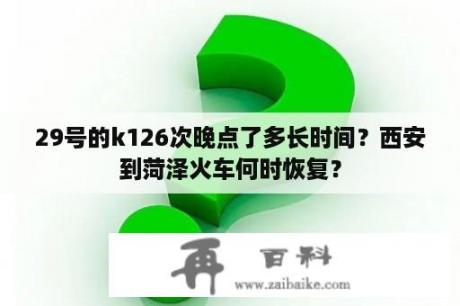 29号的k126次晚点了多长时间？西安到菏泽火车何时恢复？

再 百科
www.zaibaike.com